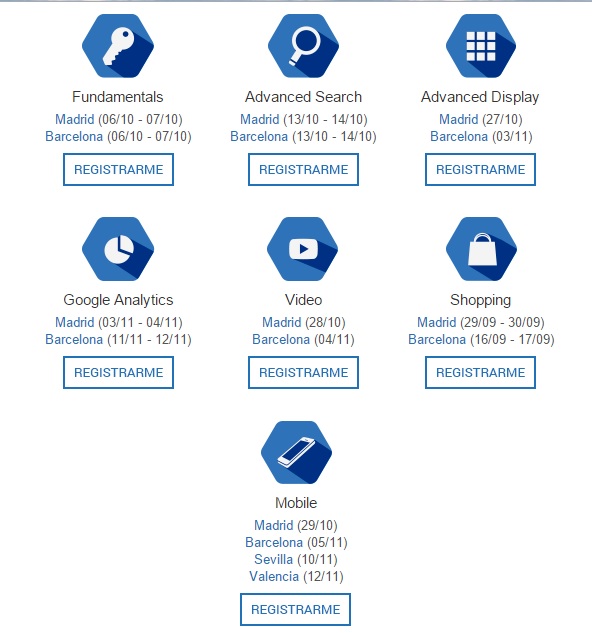 Fundamentals
Madrid (06/10 - 07/10)
Barcelona (06/10 - 07/10)
REGISTRARME

Advanced Search
Madrid (13/10 - 14/10)
Barcelona (13/10 - 14/10)
REGISTRARME

Advanced Display
Madrid (27/10)
Barcelona (03/11)
REGISTRARME

Google Analytics
Madrid (03/11 - 04/11)
Barcelona (11/11 - 12/11)
REGISTRARME

Video
Madrid (28/10)
Barcelona (04/11)
REGISTRARME

Shopping
Madrid (29/09 - 30/09)
Barcelona (16/09 - 17/09)
REGISTRARME

Mobile
Madrid (29/10)
Barcelona (05/11)
Sevilla (10/11)
Valencia (12/11)
REGISTRARME